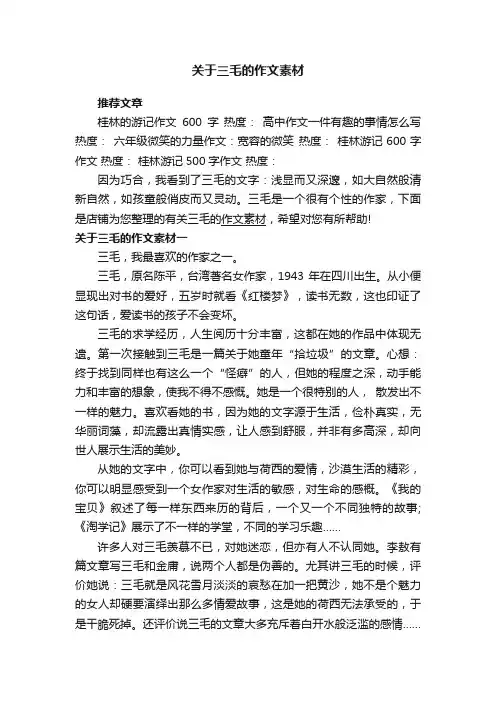 关于三毛的作文素材

推荐文章

桂林的游记作文 600 字 热度： 高中作文一件有趣的事情怎么写 热度： 六年级微笑的力量作文：宽容的微笑 热度： 桂林游记 600 字作文 热度： 桂林游记 500 字作文 热度：

因为巧合，我看到了三毛的文字：浅显而又深邃，如大自然般清新自然，如孩童般俏皮而又灵动。三毛是一个很有个性的作家，下面是店铺为您整理的有关三毛的作文素材，希望对您有所帮助!

关于三毛的作文素材一

三毛，我最喜欢的作家之一。

三毛，原名陈平，台湾著名女作家，1943 年在四川出生。从小便显现出对书的爱好，五岁时就看《红楼梦》，读书无数，这也印证了这句话，爱读书的孩子不会变坏。

三毛的求学经历，人生阅历十分丰富，这都在她的作品中体现无遗。第一次接触到三毛是一篇关于她童年“拾垃圾”的文章。心想：终于找到同样也有这么一个“怪癖”的人，但她的程度之深，动手能力和丰富的想象，使我不得不感慨。她是一个很特别的人， 散发出不一样的魅力。喜欢看她的书，因为她的文字源于生活，俭朴真实，无华丽词藻，却流露出真情实感，让人感到舒服，并非有多高深，却向世人展示生活的美妙。

从她的文字中，你可以看到她与荷西的爱情，沙漠生活的精彩，你可以明显感受到一个女作家对生活的敏感，对生命的感慨。《我的宝贝》叙述了每一样东西来历的背后，一个又一个不同独特的故事;《淘学记》展示了不一样的学堂，不同的学习乐趣……

许多人对三毛羡慕不已，对她迷恋，但亦有人不认同她。李敖有篇文章写三毛和金庸，说两个人都是伪善的。尤其讲三毛的时候，评价她说：三毛就是风花雪月淡淡的哀愁在加一把黄沙，她不是个魅力的女人却硬要演绎出那么多情爱故事，这是她的荷西无法承受的，于是干脆死掉。还评价说三毛的文章大多充斥着白开水般泛滥的感情……